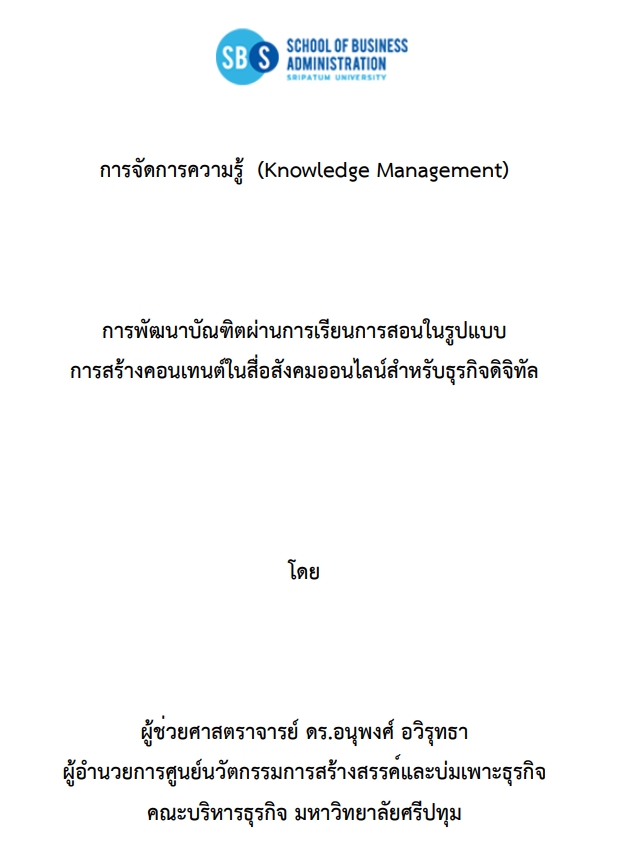 SBS SCHOOL OF BUSINESS ADMINISTRATION
SRIPATUM UNIVERSITY

การจัดการความรู้ (Knowledge Management)

การพัฒนาบัณฑิตผ่านการเรียนการสอนในรูปแบบ
การสร้างคอนเทนต์ในสื่อสังคมออนไลน์สำหรับธุรกิจดิจิทัล

โดย

ผู้ช่วยศาสตราจารย์ ดร.อนุพงศ์ อวิรุทธา
ผู้อำนวยการศูนย์นวัตกรรมการสร้างสรรค์และบ่มเพาะธุรกิจ
คณะบริหารธุรกิจ มหาวิทยาลัยศรีปทุม